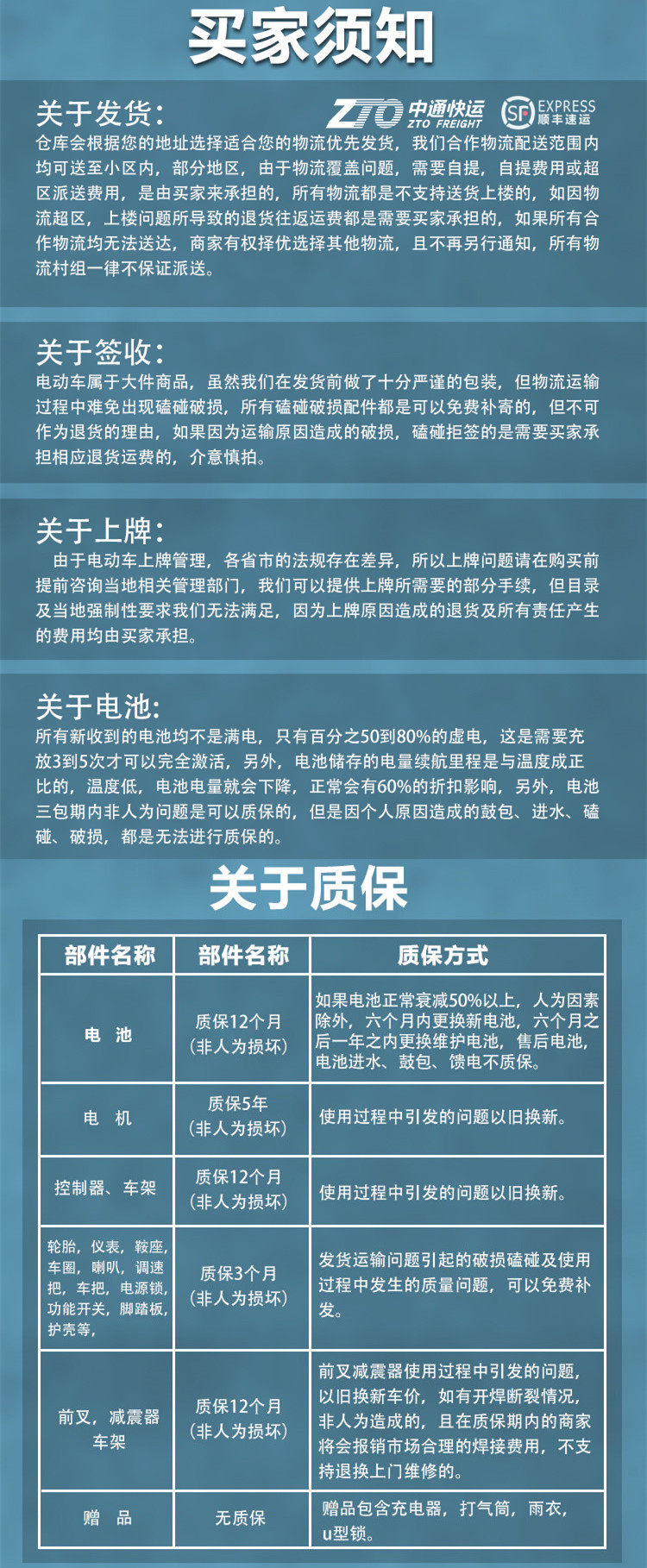 买家须知

关于发货:

ZTO 中通快运 ZTO FREIGHT

SF EXPRESS 顺丰速运

仓库会根据您的地址选择适合您的物流优先发货，我们合作物流配送范围内均可送至小区内，部分地区，由于物流覆盖问题，需要自提，自提费用或超区派送费用，是由买家来承担的，所有物流都是不支持送货上楼的，如因物流超区，上楼问题所导致的退货往返运费都是需要买家承担的，如果所有合作物流均无法送达，商家有权择优选择其他物流，且不再另行通知，所有物流村组一律不保证派送。

关于签收:

电动车属于大件商品，虽然我们在发货前做了十分严谨的包装，但物流运输过程中难免出现磕碰破损，所有磕碰破损配件都是可以免费补寄的，但不可作为退货的理由，如果因为运输原因造成的破损，磕碰拒签的是需要买家承担相应退货运费的，介意慎拍。

关于上牌:

由于电动车上牌管理，各省市的法规存在差异，所以上牌问题请在购买前提前咨询当地相关管理部门，我们可以提供上牌所需要的部分手续，但目录及当地强制性要求我们无法满足，因为上牌原因造成的退货及所有责任产生的费用均由买家承担。

关于电池:

所有新收到的电池均不是满电，只有百分之50到80%的虚电，这是需要充放3到5次才可以完全激活，另外，电池储存的电量续航里程是与温度成正比的，温度低，电池电量就会下降，正常会有60%的折扣影响，另外，电池三包期内非人为问题是可以质保的，但是因个人原因造成的鼓包、进水、磕碰、破损，都是无法进行质保的。

关于质保

| 部件名称 | 部件名称 | 质保方式 |
|---|---|---|
| 电 池 | 质保12个月（非人为损坏） | 如果电池正常衰减50%以上，人为因素除外，六个月内更换新电池，六个月之后一年之内更换维护电池，售后电池，电池进水、鼓包、馈电不质保。 |
| 电 机 | 质保5年（非人为损坏） | 使用过程中引发的问题以旧换新。 |
| 控制器、车架 | 质保12个月（非人为损坏） | 使用过程中引发的问题以旧换新。 |
| 轮胎，仪表，鞍座，车圈，喇叭，调速把，车把，电源锁，功能开关，脚踏板，护壳等， | 质保3个月（非人为损坏） | 发货运输问题引起的破损磕碰及使用过程中发生的质量问题，可以免费补发。 |
| 前叉，减震器 车架 | 质保12个月（非人为损坏） | 前叉减震器使用过程中引发的问题，以旧换新车价，如有开焊断裂情况，非人为造成的，且在质保期内的商家将会报销市场合理的焊接费用，不支持退换上门维修的。 |
| 赠 品 | 无质保 | 赠品包含充电器，打气筒，雨衣，u型锁。 |